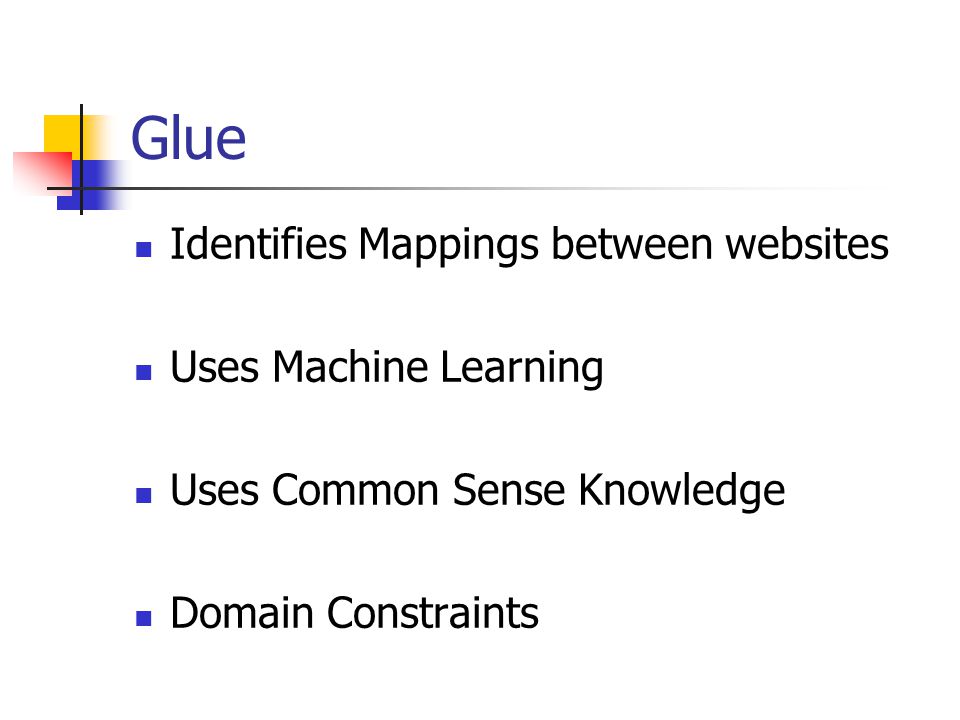 Glue

• Identifies Mappings between websites

• Uses Machine Learning

• Uses Common Sense Knowledge

• Domain Constraints